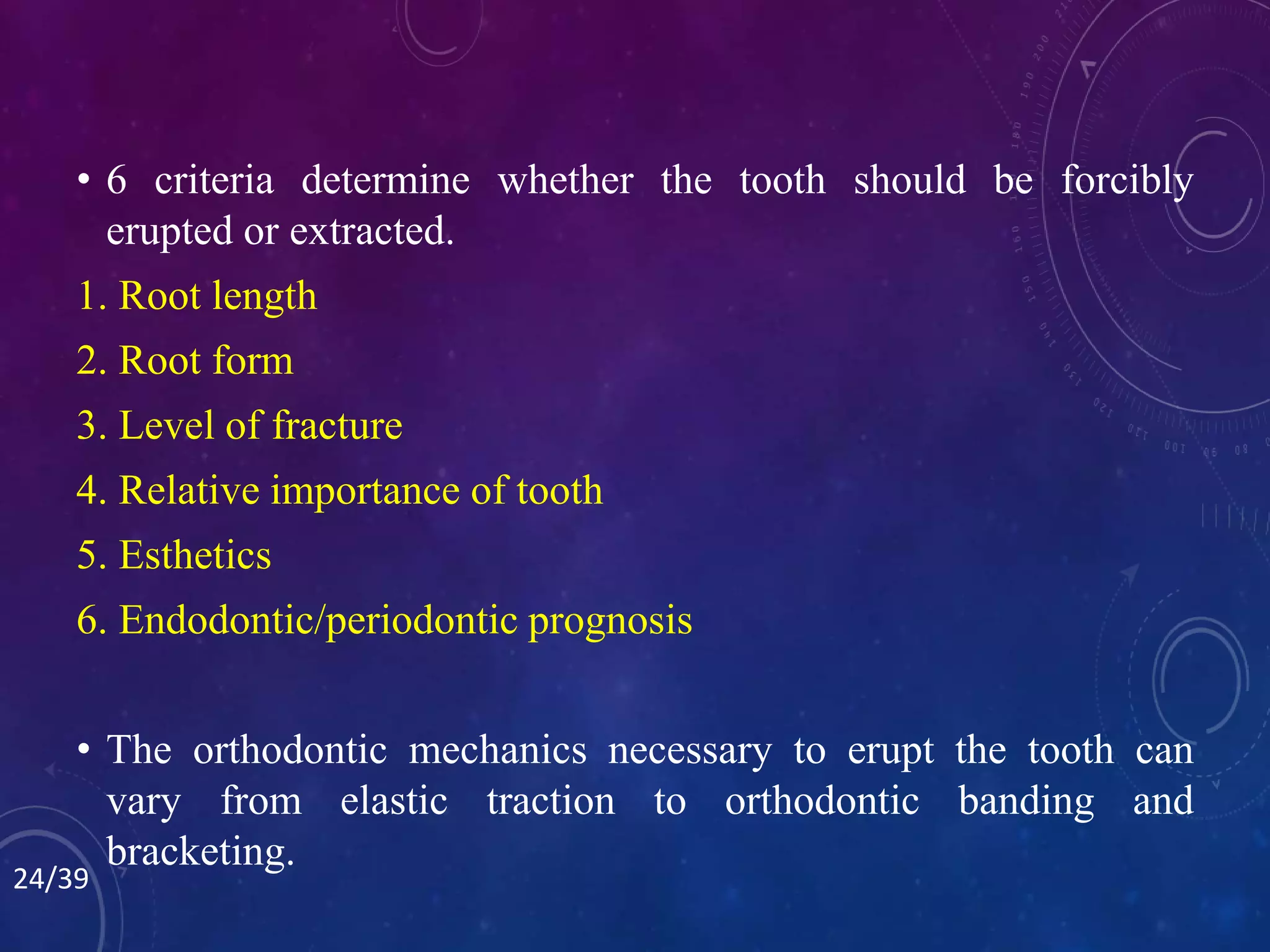 • 6 criteria determine whether the tooth should be forcibly erupted or extracted.

1. Root length

2. Root form

3. Level of fracture

4. Relative importance of tooth

5. Esthetics

6. Endodontic/periodontic prognosis

• The orthodontic mechanics necessary to erupt the tooth can vary from elastic traction to orthodontic banding and bracketing.

24/39